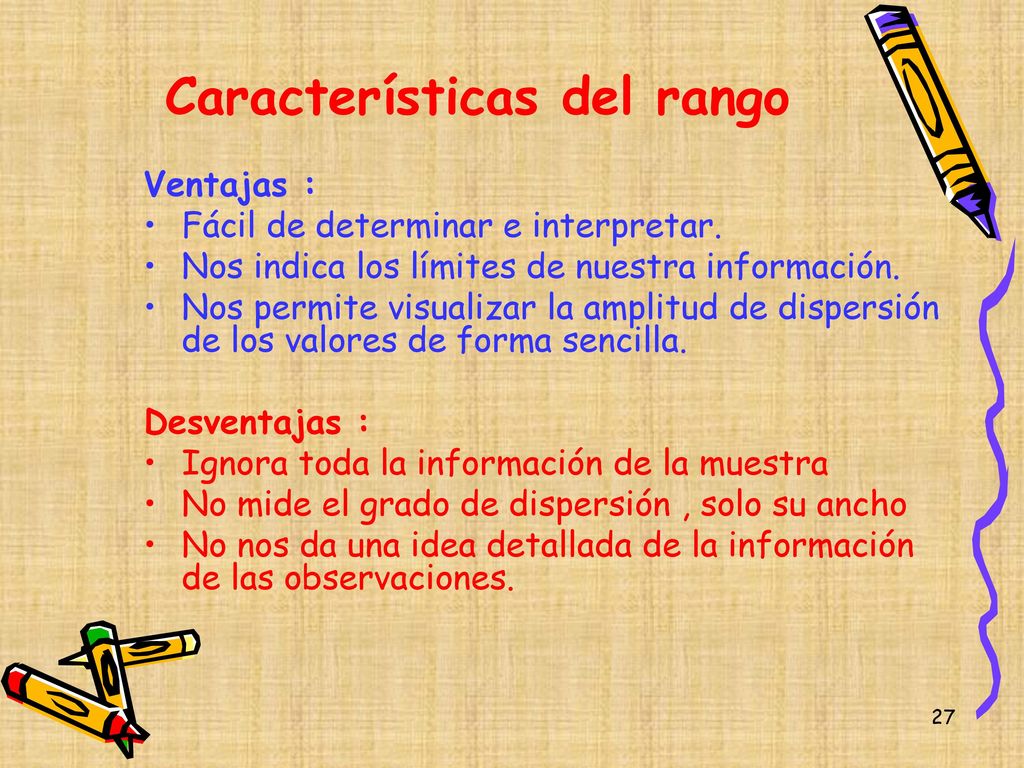 Características del rango

Ventajas :
• Fácil de determinar e interpretar.
• Nos indica los límites de nuestra información.
• Nos permite visualizar la amplitud de dispersión de los valores de forma sencilla.

Desventajas :
• Ignora toda la información de la muestra
• No mide el grado de dispersión , solo su ancho
• No nos da una idea detallada de la información de las observaciones.

27